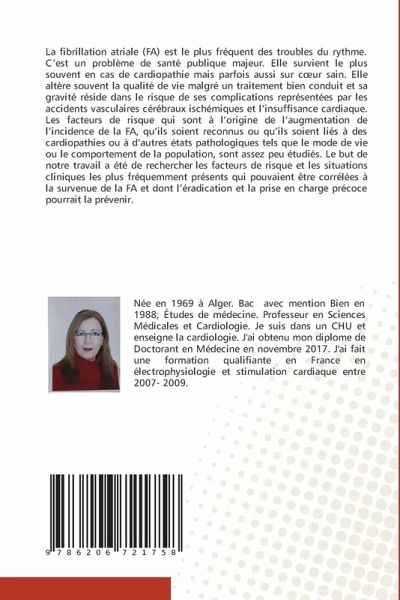 La fibrillation atriale (FA) est le plus fréquent des troubles du rythme. C'est un problème de santé publique majeur. Elle survient le plus souvent en cas de cardiopathie mais parfois aussi sur cœur sain. Elle altère souvent la qualité de vie malgré un traitement bien conduit et sa gravité réside dans le risque de ses complications représentées par les accidents vasculaires cérébraux ischémiques et l'insuffisance cardiaque. Les facteurs de risque qui sont à l'origine de l'augmentation de l'incidence de la FA, qu'ils soient reconnus ou qu'ils soient liés à des cardiopathies ou à d'autres états pathologiques tels que le mode de vie ou le comportement de la population, sont assez peu étudiés. Le but de notre travail a été de rechercher les facteurs de risque et les situations cliniques les plus fréquemment présents qui pouvaient être corrélées à la survenue de la FA et dont l'éradication et la prise en charge précoce pourrait la prévenir.

Née en 1969 à Alger. Bac avec mention Bien en 1988; Études de médecine. Professeur en Sciences Médicales et Cardiologie. Je suis dans un CHU et enseigne la cardiologie. J'ai obtenu mon diplome de Doctorant en Médecine en novembre 2017. J'ai fait une formation qualifiante en France en électrophysiologie et stimulation cardiaque entre 2007- 2009.

9 786206 721758